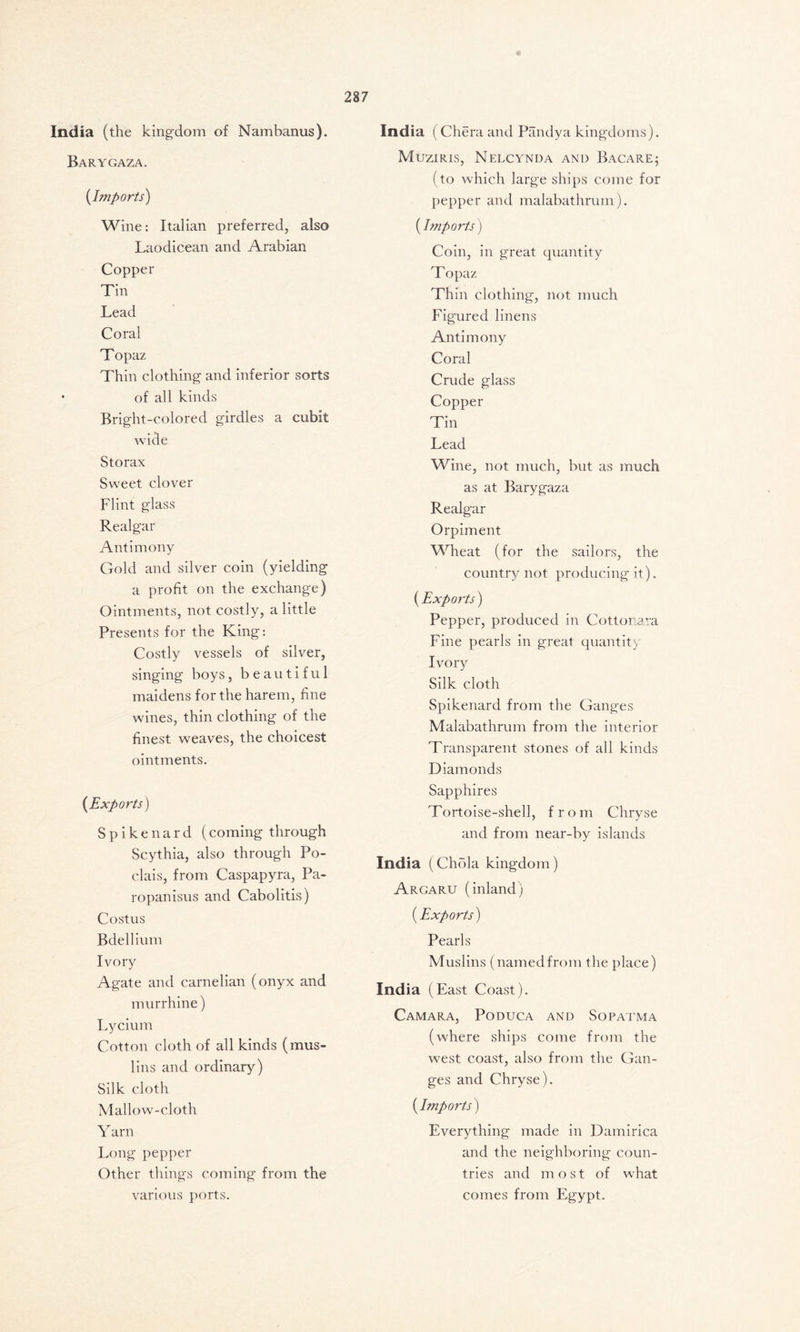 287

India (the kingdom of Nambanus).

Barygaza.

(Imports)

Wine: Italian preferred, also Laodicean and Arabian
Copper
Tin
Lead
Coral
Topaz
Thin clothing and inferior sorts of all kinds
Bright-colored girdles a cubit wide
Storax
Sweet clover
Flint glass
Realgar
Antimony
Gold and silver coin (yielding a profit on the exchange)
Ointments, not costly, a little
Presents for the King:
Costly vessels of silver, singing boys, beautiful maidens for the harem, fine wines, thin clothing of the finest weaves, the choicest ointments.

(Exports)

Spikenard (coming through Scythia, also through Poclais, from Caspapyra, Paropanisus and Cabolitis)
Costus
Bdellium
Ivory
Agate and carnelian (onyx and murrhine)
Lycium
Cotton cloth of all kinds (muslins and ordinary)
Silk cloth
Mallow-cloth
Yarn
Long pepper
Other things coming from the various ports.

India (Chēra and Pāndya kingdoms).

Muziris, Nelcynda and Bacare; (to which large ships come for pepper and malabathrum).

(Imports)

Coin, in great quantity
Topaz
Thin clothing, not much
Figured linens
Antimony
Coral
Crude glass
Copper
Tin
Lead
Wine, not much, but as much as at Barygaza
Realgar
Orpiment
Wheat (for the sailors, the country not producing it).

(Exports)

Pepper, produced in Cottonara
Fine pearls in great quantity
Ivory
Silk cloth
Spikenard from the Ganges
Malabathrum from the interior
Transparent stones of all kinds
Diamonds
Sapphires
Tortoise-shell, from Chryse and from near-by islands

India (Chōla kingdom)

Argaru (inland)

(Exports)

Pearls
Muslins (named from the place)

India (East Coast).

Camara, Poduca and Sopatma (where ships come from the west coast, also from the Ganges and Chryse).

(Imports)

Everything made in Damirica and the neighboring countries and most of what comes from Egypt.